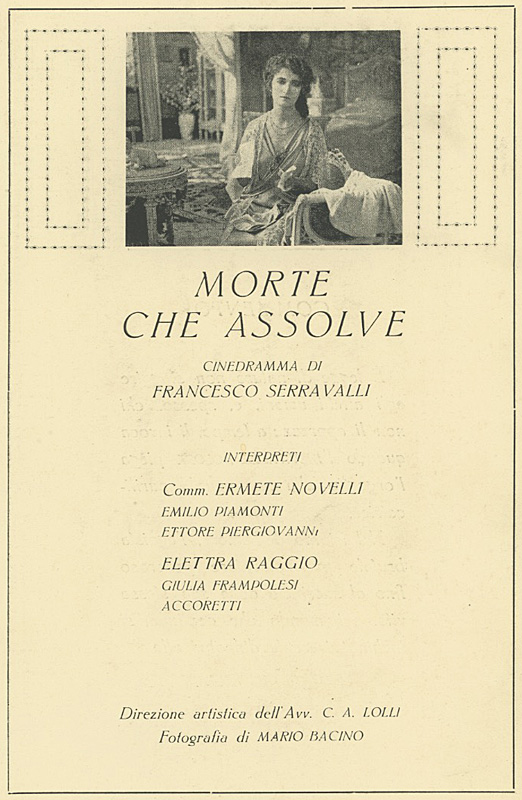 MORTE
CHE ASSOLVE

CINEDRAMMA DI
FRANCESCO SERRAVALLI

INTERPRETI

Comm. ERMETE NOVELLI
EMILIO PIAMONTI
ETTORE PIERGIOVANNI

ELETTRA RAGGIO
GIULIA FRAMPOLESI
ACCORETTI

Direzione artistica dell'Avv. C. A. LOLLI
Fotografia di MARIO BACINO